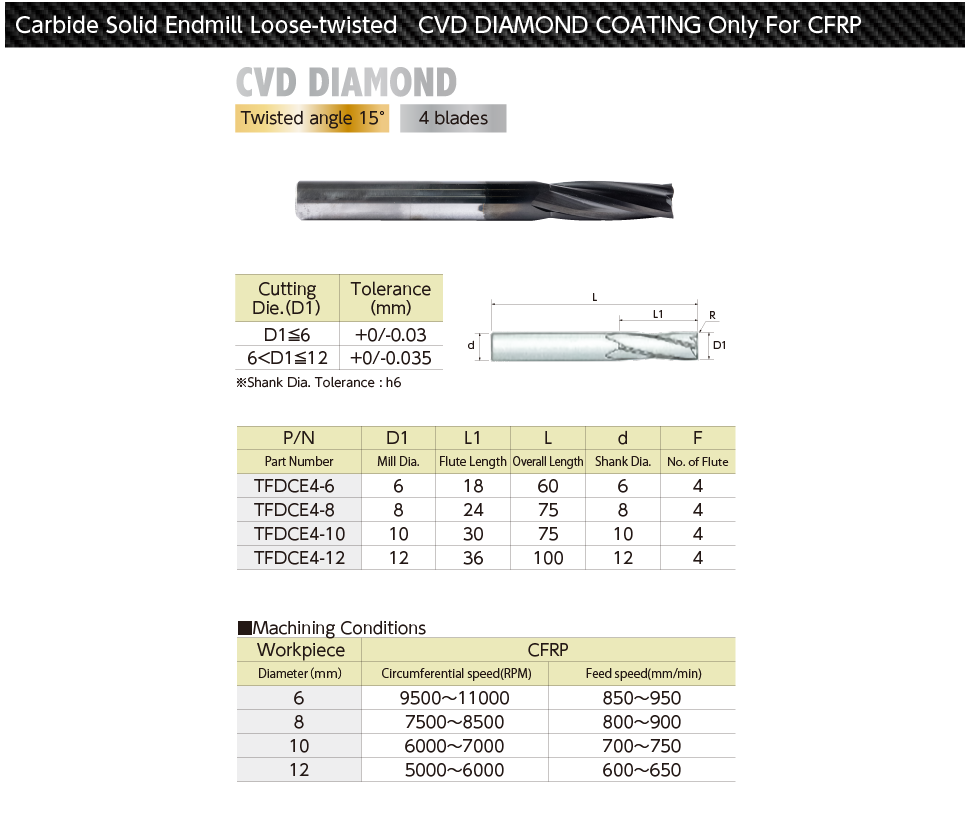 Carbide Solid Endmill Loose-twisted CVD DIAMOND COATING Only For CFRP

CVD DIAMOND

Twisted angle 15° 4 blades

| Cutting Die.(D1) | Tolerance (mm) |
|---|---|
| D1≦6 | +0/-0.03 |
| 6<D1≦12 | +0/-0.035 |

※Shank Dia. Tolerance : h6

L
L1
R
d
D1

| P/N | D1 | L1 | L | d | F |
|---|---|---|---|---|---|
| Part Number | Mill Dia. | Flute Length | Overall Length | Shank Dia. | No. of Flute |
| TFDCE4-6 | 6 | 18 | 60 | 6 | 4 |
| TFDCE4-8 | 8 | 24 | 75 | 8 | 4 |
| TFDCE4-10 | 10 | 30 | 75 | 10 | 4 |
| TFDCE4-12 | 12 | 36 | 100 | 12 | 4 |

■Machining Conditions

| Workpiece | CFRP | |
|---|---|---|
| Diameter (mm) | Circumferential speed(RPM) | Feed speed(mm/min) |
| 6 | 9500~11000 | 850~950 |
| 8 | 7500~8500 | 800~900 |
| 10 | 6000~7000 | 700~750 |
| 12 | 5000~6000 | 600~650 |